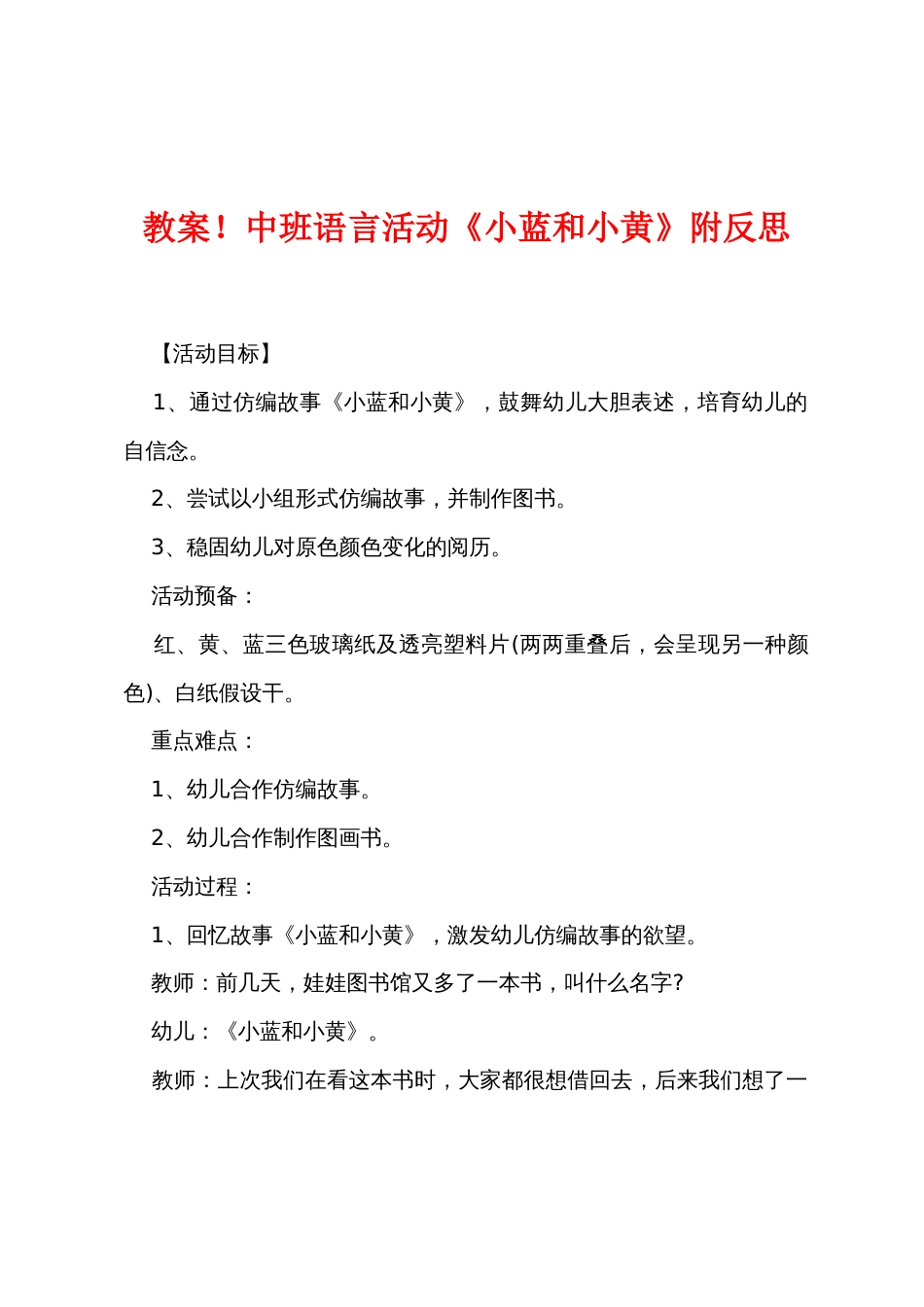 教案！中班语言活动《小蓝和小黄》附反思

【活动目标】

1、通过仿编故事《小蓝和小黄》，鼓舞幼儿大胆表述，培育幼儿的自信念。

2、尝试以小组形式仿编故事，并制作图书。

3、稳固幼儿对原色颜色变化的阅历。

活动预备：

红、黄、蓝三色玻璃纸及透亮塑料片(两两重叠后，会呈现另一种颜色)、白纸假设干。

重点难点：

1、幼儿合作仿编故事。

2、幼儿合作制作图画书。

活动过程：

1、回忆故事《小蓝和小黄》，激发幼儿仿编故事的欲望。

教师：前几天，娃娃图书馆又多了一本书，叫什么名字?

幼儿：《小蓝和小黄》。

教师：上次我们在看这本书时，大家都很想借回去，后来我们想了一